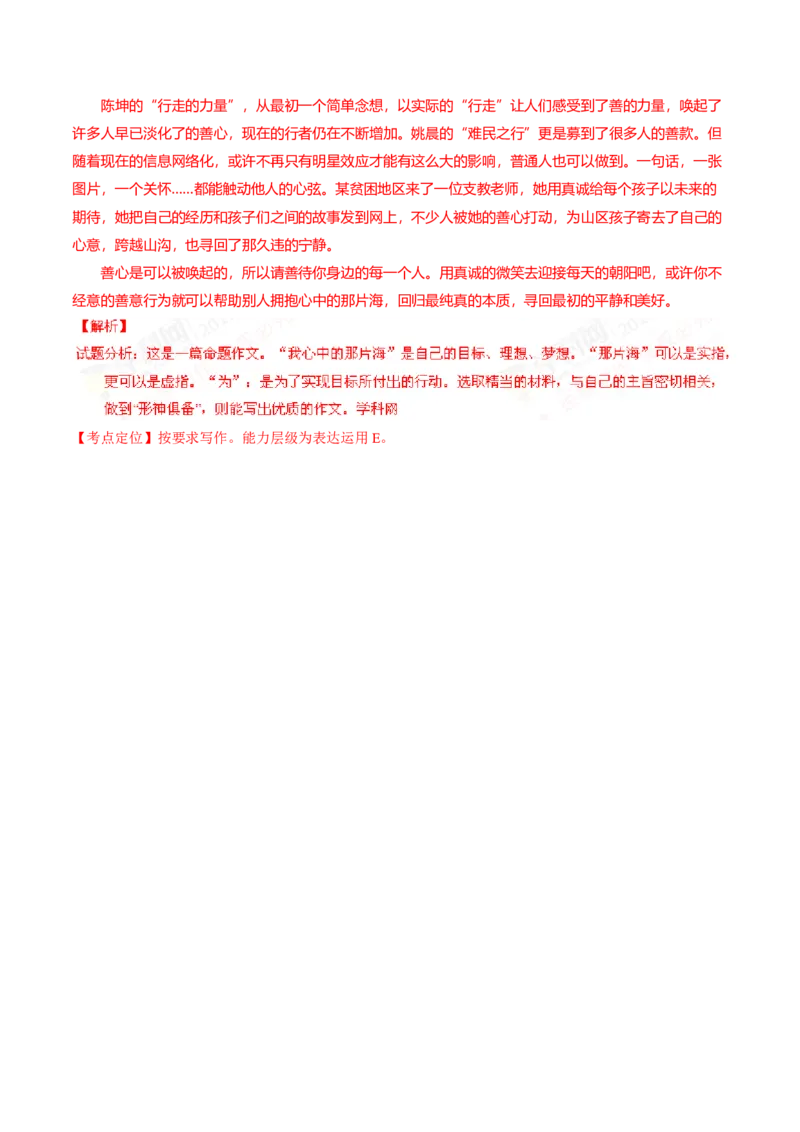 陈坤的“行走的力量”，从最初一个简单念想，以实际的“行走”让人们感受到了善的力量，唤起了许多人早已淡化了的善心，现在的行者仍在不断增加。姚晨的“难民之行”更是募到了很多人的善款。但随着现在的信息网络化，或许不再只有明星效应才能有这么大的影响，普通人也可以做到。一句话，一张图片，一个关怀……都能触动他人的心弦。某贫困地区来了一位支教老师，她用真诚给每个孩子以未来的期待，她把自己的经历和孩子们之间的故事发到网上，不少人被她的善心打动，为山区孩子寄去了自己的心意，跨越山沟，也寻回了那久违的宁静。

善心是可以被唤起的，所以请善待你身边的每一个人。用真诚的微笑去迎接每天的朝阳吧，或许你不经意的善意行为就可以帮助别人拥抱心中的那片海，回归最纯真的本质，寻回最初的平静和美好。

【解析】

试题分析：这是一篇命题作文。“我心中的那片海”是自己的目标、理想、梦想。“那片海”可以是实指，更可以是虚指。“为”：是为了实现目标所付出的行动。选取精当的材料，与自己的主旨密切相关，做到“形神俱备”，则能写出优质的作文。学科网

【考点定位】按要求写作。能力层级为表达运用 E。